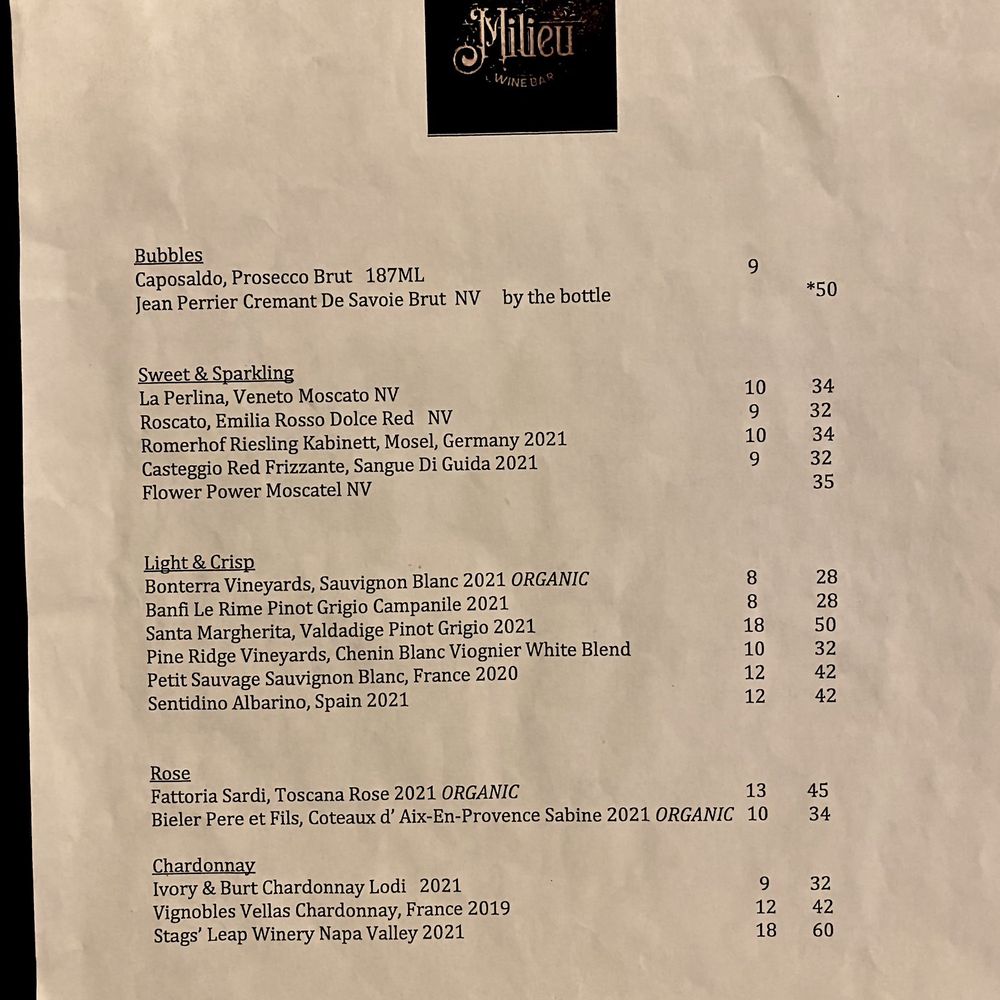 Milieu
WINE BAR

Bubbles
Caposaldo, Prosecco Brut 187ML 9
Jean Perrier Cremant De Savoie Brut NV by the bottle *50

Sweet & Sparkling
La Perlina, Veneto Moscato NV 10 34
Roscato, Emilia Rosso Dolce Red NV 9 32
Romerhof Riesling Kabinett, Mosel, Germany 2021 10 34
Casteggio Red Frizzante, Sangue Di Guida 2021 9 32
Flower Power Moscatel NV 35

Light & Crisp
Bonterra Vineyards, Sauvignon Blanc 2021 ORGANIC 8 28
Banfi Le Rime Pinot Grigio Campanile 2021 8 28
Santa Margherita, Valdadige Pinot Grigio 2021 18 50
Pine Ridge Vineyards, Chenin Blanc Viognier White Blend 10 32
Petit Sauvage Sauvignon Blanc, France 2020 12 42
Sentidino Albarino, Spain 2021 12 42

Rose
Fattoria Sardi, Toscana Rose 2021 ORGANIC 13 45
Bieler Pere et Fils, Coteaux d' Aix-En-Provence Sabine 2021 ORGANIC 10 34

Chardonnay
Ivory & Burt Chardonnay Lodi 2021 9 32
Vignobles Vellas Chardonnay, France 2019 12 42
Stags' Leap Winery Napa Valley 2021 18 60